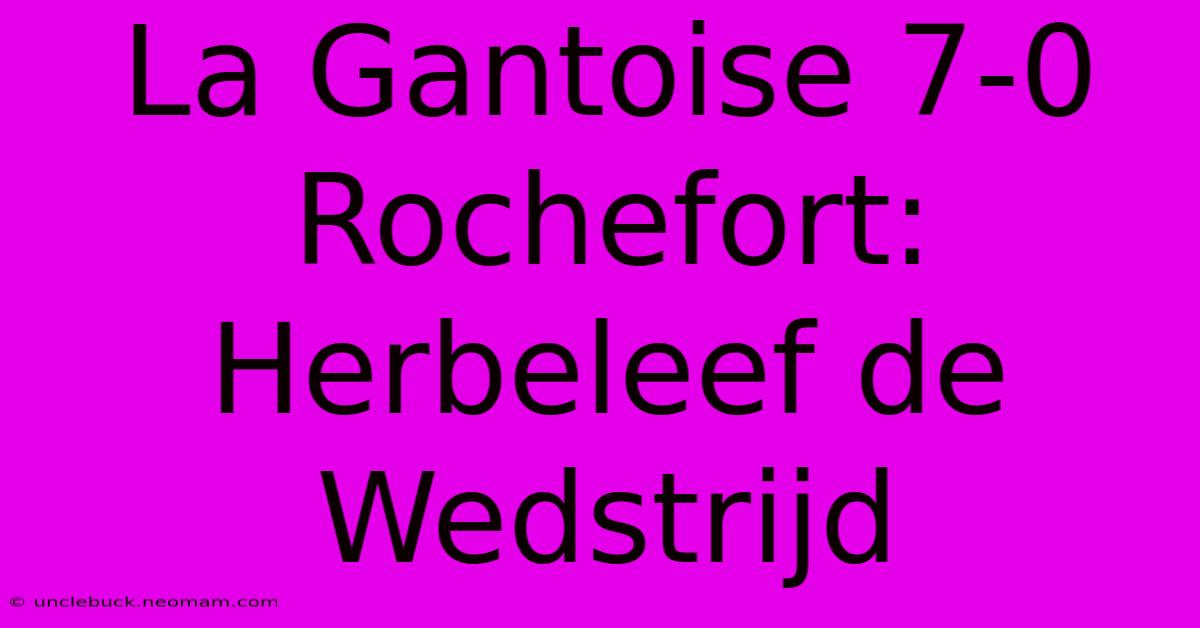 La Gantoise 7-0 Rochefort: Herbeleef de Wedstrijd

© unclebuck.neomam.com